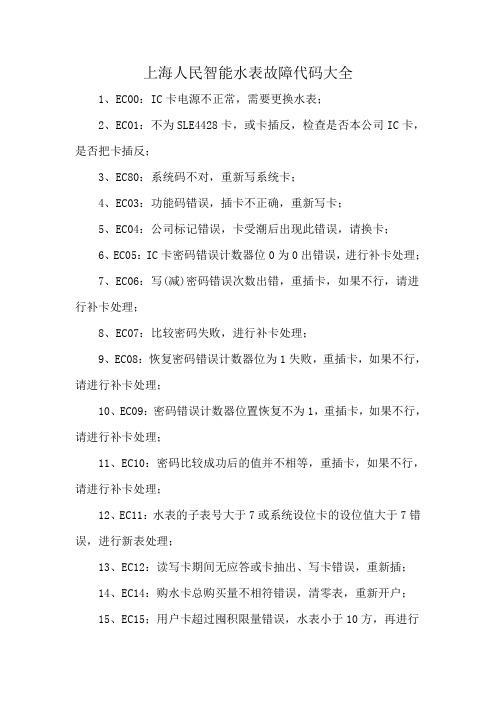 上海人民智能水表故障代码大全

1、EC00：IC卡电源不正常，需要更换水表；

2、EC01：不为SLE4428卡，或卡插反，检查是否本公司IC卡，是否把卡插反；

3、EC80：系统码不对，重新写系统卡；

4、EC03：功能码错误，插卡不正确，重新写卡；

5、EC04：公司标记错误，卡受潮后出现此错误，请换卡；

6、EC05：IC卡密码错误计数器位0为0出错误，进行补卡处理；

7、EC06：写(减)密码错误次数出错，重插卡，如果不行，请进行补卡处理；

8、EC07：比较密码失败，进行补卡处理；

9、EC08：恢复密码错误计数器位为1失败，重插卡，如果不行，请进行补卡处理；

10、EC09：密码错误计数器位置恢复不为1，重插卡，如果不行，请进行补卡处理；

11、EC10：密码比较成功后的值并不相等，重插卡，如果不行，请进行补卡处理；

12、EC11：水表的子表号大于7或系统设位卡的设位值大于7错误，进行新表处理；

13、EC12：读写卡期间无应答或卡抽出、写卡错误，重新插；

14、EC14：购水卡总购买量不相符错误，清零表，重新开户；

15、EC15：用户卡超过囤积限量错误，水表小于10方，再进行